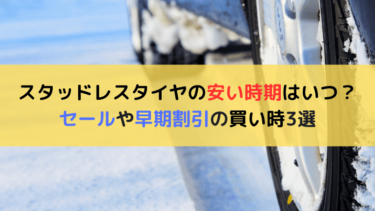 スタッドレスタイヤの安い時期はいつ？
セールや早期割引の買い時3選